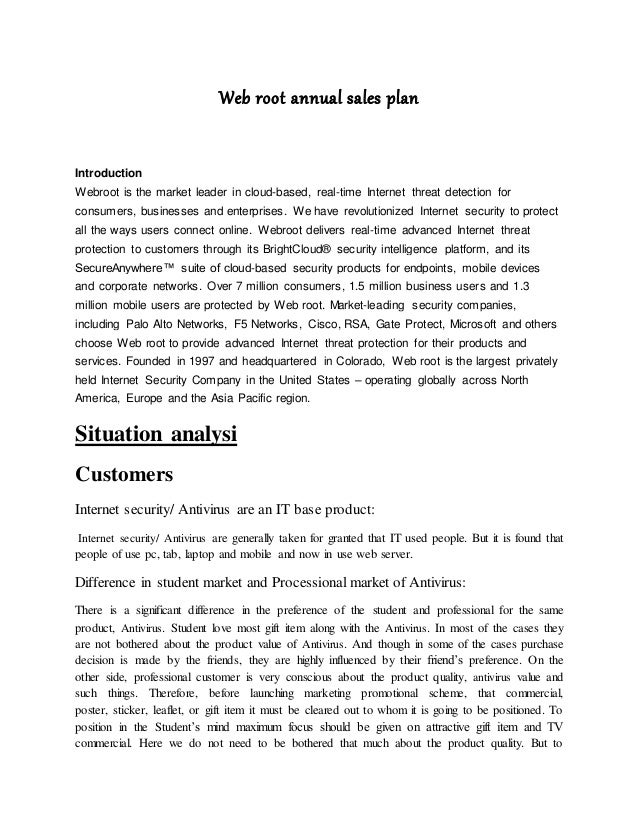 Web root annual sales plan

Introduction
Webroot is the market leader in cloud-based, real-time Internet threat detection for consumers, businesses and enterprises. We have revolutionized Internet security to protect all the ways users connect online. Webroot delivers real-time advanced Internet threat protection to customers through its BrightCloud® security intelligence platform, and its SecureAnywhere™ suite of cloud-based security products for endpoints, mobile devices and corporate networks. Over 7 million consumers, 1.5 million business users and 1.3 million mobile users are protected by Web root. Market-leading security companies, including Palo Alto Networks, F5 Networks, Cisco, RSA, Gate Protect, Microsoft and others choose Web root to provide advanced Internet threat protection for their products and services. Founded in 1997 and headquartered in Colorado, Web root is the largest privately held Internet Security Company in the United States – operating globally across North America, Europe and the Asia Pacific region.

Situation analysi

Customers

Internet security/ Antivirus are an IT base product:

Internet security/ Antivirus are generally taken for granted that IT used people. But it is found that people of use pc, tab, laptop and mobile and now in use web server.

Difference in student market and Processional market of Antivirus:

There is a significant difference in the preference of the student and professional for the same product, Antivirus. Student love most gift item along with the Antivirus. In most of the cases they are not bothered about the product value of Antivirus. And though in some of the cases purchase decision is made by the friends, they are highly influenced by their friend's preference. On the other side, professional customer is very conscious about the product quality, antivirus value and such things. Therefore, before launching marketing promotional scheme, that commercial, poster, sticker, leaflet, or gift item it must be cleared out to whom it is going to be positioned. To position in the Student's mind maximum focus should be given on attractive gift item and TV commercial. Here we do not need to be bothered that much about the product quality. But to